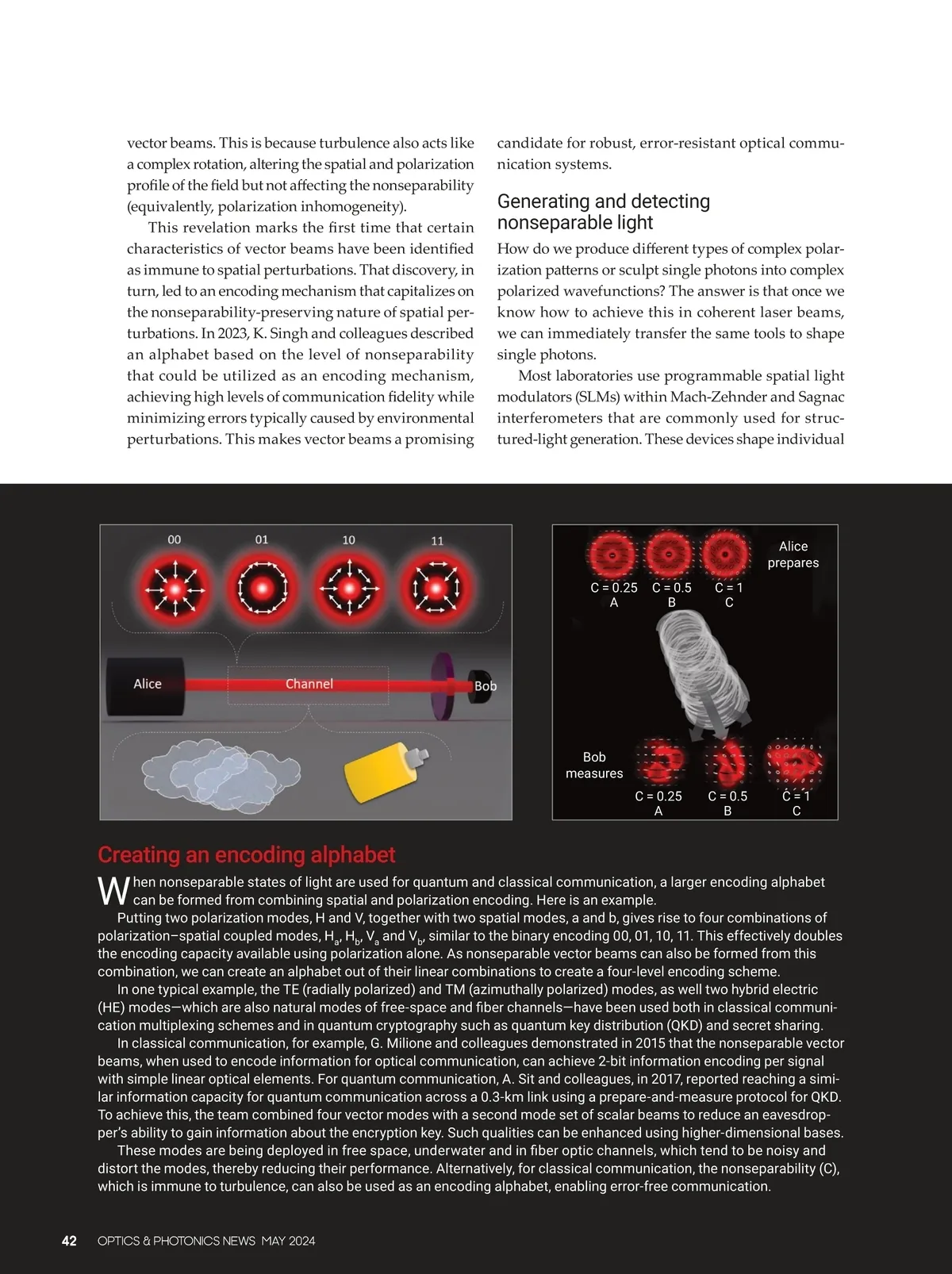 vector beams. This is because turbulence also acts like a complex rotation, altering the spatial and polarization profile of the field but not affecting the nonseparability (equivalently, polarization inhomogeneity).

This revelation marks the first time that certain characteristics of vector beams have been identified as immune to spatial perturbations. That discovery, in turn, led to an encoding mechanism that capitalizes on the nonseparability-preserving nature of spatial perturbations. In 2023, K. Singh and colleagues described an alphabet based on the level of nonseparability that could be utilized as an encoding mechanism, achieving high levels of communication fidelity while minimizing errors typically caused by environmental perturbations. This makes vector beams a promising candidate for robust, error-resistant optical communication systems.

Generating and detecting nonseparable light

How do we produce different types of complex polarization patterns or sculpt single photons into complex polarized wavefunctions? The answer is that once we know how to achieve this in coherent laser beams, we can immediately transfer the same tools to shape single photons.

Most laboratories use programmable spatial light modulators (SLMs) within Mach-Zehnder and Sagnac interferometers that are commonly used for structured-light generation. These devices shape individual

00 01 10 11

Alice Channel Bob

Alice prepares

C = 0.25 A  C = 0.5 B  C = 1 C

Bob measures

C = 0.25 A  C = 0.5 B  C = 1 C

Creating an encoding alphabet

When nonseparable states of light are used for quantum and classical communication, a larger encoding alphabet can be formed from combining spatial and polarization encoding. Here is an example.

Putting two polarization modes, H and V, together with two spatial modes, a and b, gives rise to four combinations of polarization–spatial coupled modes, $H_a$, $H_b$, $V_a$ and $V_b$, similar to the binary encoding 00, 01, 10, 11. This effectively doubles the encoding capacity available using polarization alone. As nonseparable vector beams can also be formed from this combination, we can create an alphabet out of their linear combinations to create a four-level encoding scheme.

In one typical example, the TE (radially polarized) and TM (azimuthally polarized) modes, as well two hybrid electric (HE) modes—which are also natural modes of free-space and fiber channels—have been used both in classical communication multiplexing schemes and in quantum cryptography such as quantum key distribution (QKD) and secret sharing.

In classical communication, for example, G. Milione and colleagues demonstrated in 2015 that the nonseparable vector beams, when used to encode information for optical communication, can achieve 2-bit information encoding per signal with simple linear optical elements. For quantum communication, A. Sit and colleagues, in 2017, reported reaching a similar information capacity for quantum communication across a 0.3-km link using a prepare-and-measure protocol for QKD. To achieve this, the team combined four vector modes with a second mode set of scalar beams to reduce an eavesdropper's ability to gain information about the encryption key. Such qualities can be enhanced using higher-dimensional bases.

These modes are being deployed in free space, underwater and in fiber optic channels, which tend to be noisy and distort the modes, thereby reducing their performance. Alternatively, for classical communication, the nonseparability (C), which is immune to turbulence, can also be used as an encoding alphabet, enabling error-free communication.

42 OPTICS & PHOTONICS NEWS MAY 2024